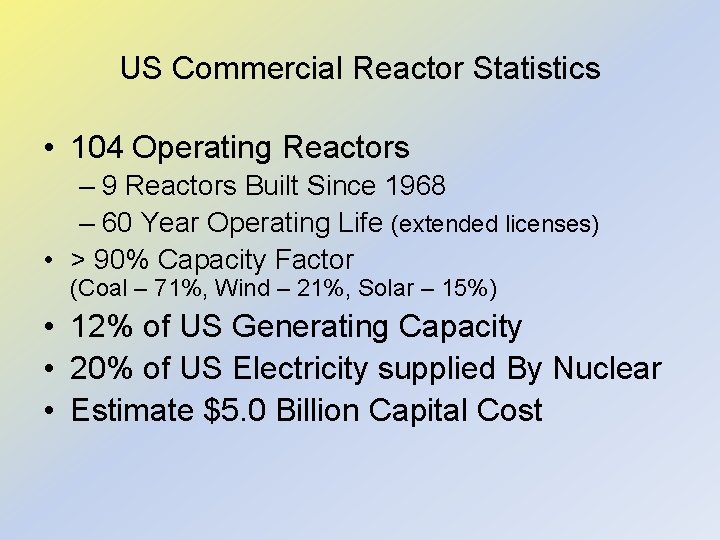 US Commercial Reactor Statistics

• 104 Operating Reactors
– 9 Reactors Built Since 1968
– 60 Year Operating Life (extended licenses)
• > 90% Capacity Factor (Coal – 71%, Wind – 21%, Solar – 15%)
• 12% of US Generating Capacity
• 20% of US Electricity supplied By Nuclear
• Estimate \$5.0 Billion Capital Cost